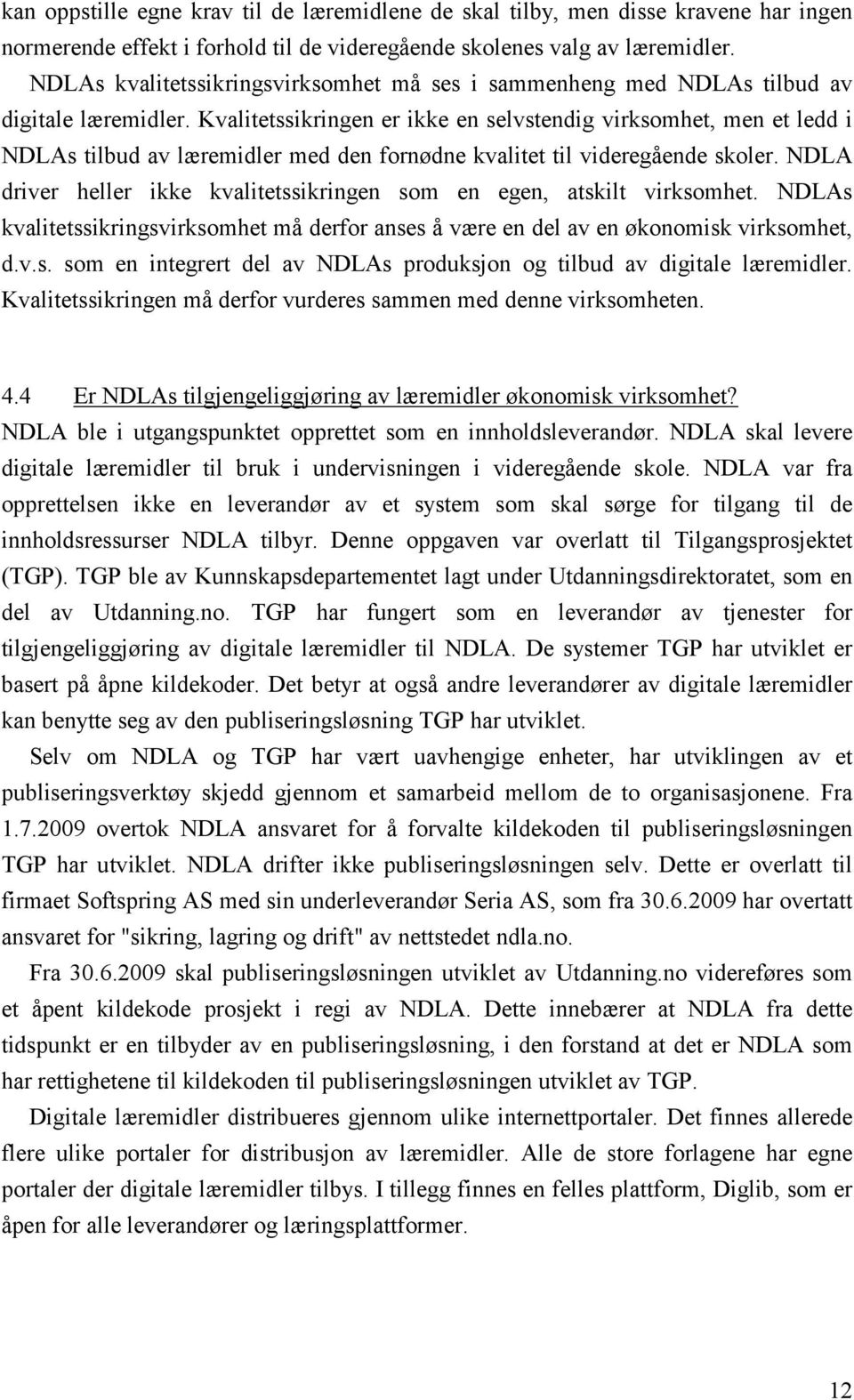 kan oppstille egne krav til de læremidlene de skal tilby, men disse kravene har ingen normerende effekt i forhold til de videregående skolenes valg av læremidler.

NDLAs kvalitetssikringsvirksomhet må ses i sammenheng med NDLAs tilbud av digitale læremidler. Kvalitetssikringen er ikke en selvstendig virksomhet, men et ledd i NDLAs tilbud av læremidler med den fornødne kvalitet til videregående skoler. NDLA driver heller ikke kvalitetssikringen som en egen, atskilt virksomhet. NDLAs kvalitetssikringsvirksomhet må derfor anses å være en del av en økonomisk virksomhet, d.v.s. som en integrert del av NDLAs produksjon og tilbud av digitale læremidler. Kvalitetssikringen må derfor vurderes sammen med denne virksomheten.

4.4 Er NDLAs tilgjengeliggjøring av læremidler økonomisk virksomhet?

NDLA ble i utgangspunktet opprettet som en innholdsleverandør. NDLA skal levere digitale læremidler til bruk i undervisningen i videregående skole. NDLA var fra opprettelsen ikke en leverandør av et system som skal sørge for tilgang til de innholdsressurser NDLA tilbyr. Denne oppgaven var overlatt til Tilgangsprosjektet (TGP). TGP ble av Kunnskapsdepartementet lagt under Utdanningsdirektoratet, som en del av Utdanning.no. TGP har fungert som en leverandør av tjenester for tilgjengeliggjøring av digitale læremidler til NDLA. De systemer TGP har utviklet er basert på åpne kildekoder. Det betyr at også andre leverandører av digitale læremidler kan benytte seg av den publiseringsløsning TGP har utviklet.

Selv om NDLA og TGP har vært uavhengige enheter, har utviklingen av et publiseringsverktøy skjedd gjennom et samarbeid mellom de to organisasjonene. Fra 1.7.2009 overtok NDLA ansvaret for å forvalte kildekoden til publiseringsløsningen TGP har utviklet. NDLA drifter ikke publiseringsløsningen selv. Dette er overlatt til firmaet Softspring AS med sin underleverandør Seria AS, som fra 30.6.2009 har overtatt ansvaret for "sikring, lagring og drift" av nettstedet ndla.no.

Fra 30.6.2009 skal publiseringsløsningen utviklet av Utdanning.no videreføres som et åpent kildekode prosjekt i regi av NDLA. Dette innebærer at NDLA fra dette tidspunkt er en tilbyder av en publiseringsløsning, i den forstand at det er NDLA som har rettighetene til kildekoden til publiseringsløsningen utviklet av TGP.

Digitale læremidler distribueres gjennom ulike internettportaler. Det finnes allerede flere ulike portaler for distribusjon av læremidler. Alle de store forlagene har egne portaler der digitale læremidler tilbys. I tillegg finnes en felles plattform, Diglib, som er åpen for alle leverandører og læringsplattformer.

12